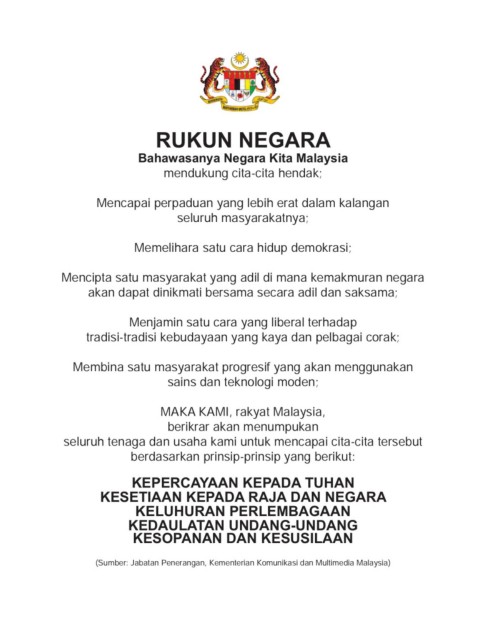 RUKUN NEGARA
Bahawasanya Negara Kita Malaysia
mendukung cita-cita hendak;

Mencapai perpaduan yang lebih erat dalam kalangan seluruh masyarakatnya;

Memelihara satu cara hidup demokrasi;

Mencipta satu masyarakat yang adil di mana kemakmuran negara akan dapat dinikmati bersama secara adil dan saksama;

Menjamin satu cara yang liberal terhadap tradisi-tradisi kebudayaan yang kaya dan pelbagai corak;

Membina satu masyarakat progresif yang akan menggunakan sains dan teknologi moden;

MAKA KAMI, rakyat Malaysia,
berikrar akan menumpukan
seluruh tenaga dan usaha kami untuk mencapai cita-cita tersebut
berdasarkan prinsip-prinsip yang berikut:

KEPERCAYAAN KEPADA TUHAN
KESETIAAN KEPADA RAJA DAN NEGARA
KELUHURAN PERLEMBAGAAN
KEDAULATAN UNDANG-UNDANG
KESOPANAN DAN KESUSILAAN

(Sumber: Jabatan Penerangan, Kementerian Komunikasi dan Multimedia Malaysia)